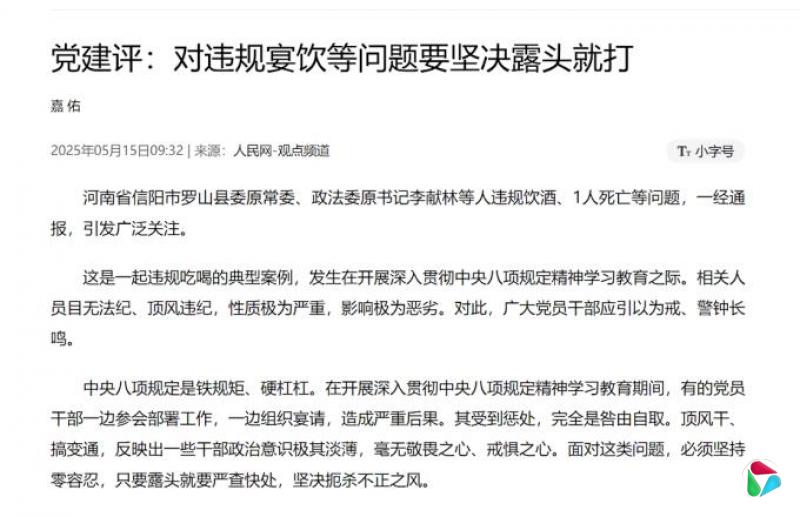 党建评：对违规宴饮等问题要坚决露头就打

嘉佑

2025年05月15日09:32 | 来源：人民网-观点频道

Tт 小字号

河南省信阳市罗山县委原常委、政法委原书记李献林等人违规饮酒、1人死亡等问题，一经通报，引发广泛关注。

这是一起违规吃喝的典型案例，发生在开展深入贯彻中央八项规定精神学习教育之际。相关人员目无法纪、顶风违纪，性质极为严重，影响极为恶劣。对此，广大党员干部应引以为戒、警钟长鸣。

中央八项规定是铁规矩、硬杠杠。在开展深入贯彻中央八项规定精神学习教育期间，有的党员干部一边参会部署工作，一边组织宴请，造成严重后果。其受到惩处，完全是咎由自取。顶风干、搞变通，反映出一些干部政治意识极其淡薄，毫无敬畏之心、戒惧之心。面对这类问题，必须坚持零容忍，只要露头就要严查快处，坚决扼杀不正之风。